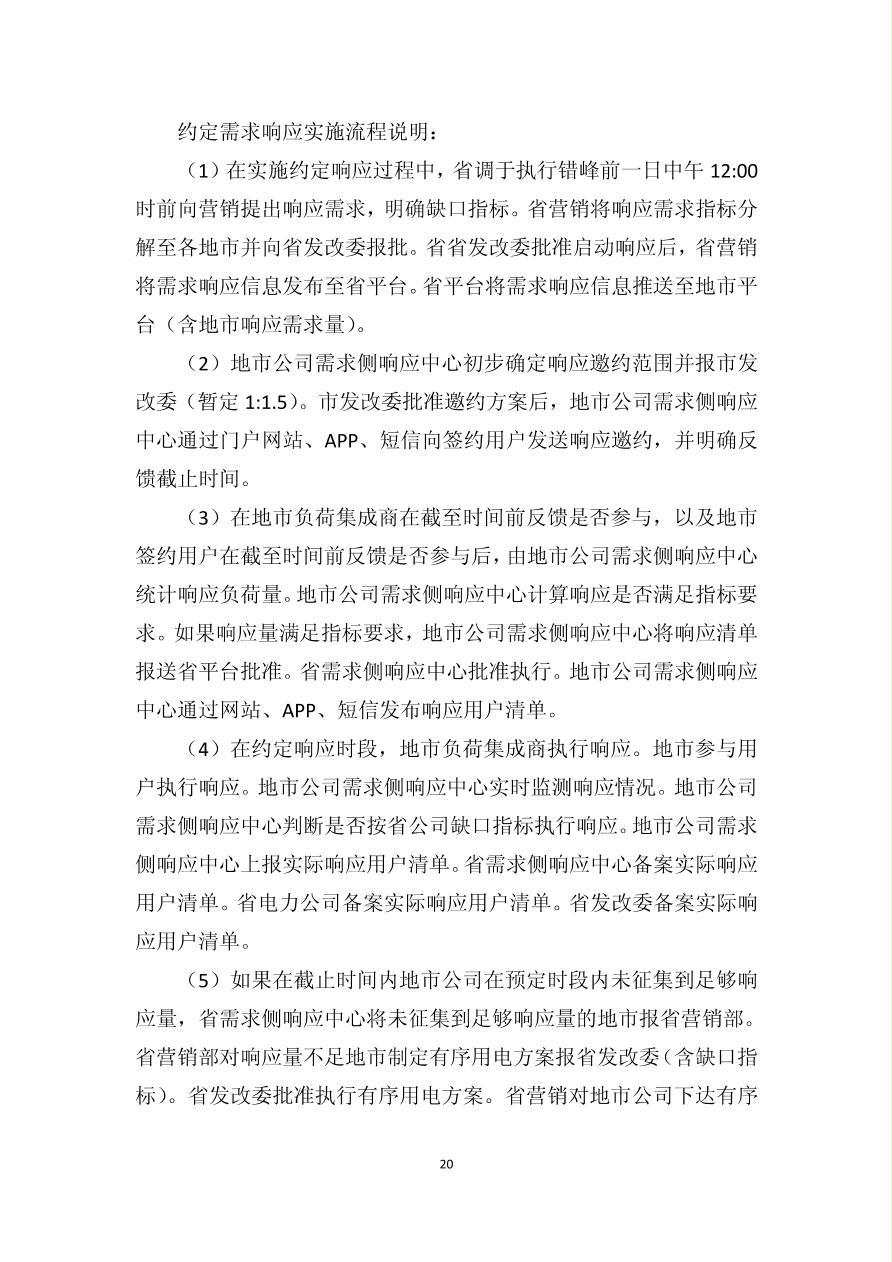 约定需求响应实施流程说明：

（1）在实施约定响应过程中，省调于执行错峰前一日中午 12:00 时前向营销提出响应需求，明确缺口指标。省营销将响应需求指标分解至各地市并向省发改委报批。省省发改委批准启动响应后，省营销将需求响应信息发布至省平台。省平台将需求响应信息推送至地市平台（含地市响应需求量）。

（2）地市公司需求侧响应中心初步确定响应邀约范围并报市发改委（暂定 1:1.5）。市发改委批准邀约方案后，地市公司需求侧响应中心通过门户网站、APP、短信向签约用户发送响应邀约，并明确反馈截止时间。

（3）在地市负荷集成商在截至时间前反馈是否参与，以及地市签约用户在截至时间前反馈是否参与后，由地市公司需求侧响应中心统计响应负荷量。地市公司需求侧响应中心计算响应是否满足指标要求。如果响应量满足指标要求，地市公司需求侧响应中心将响应清单报送省平台批准。省需求侧响应中心批准执行。地市公司需求侧响应中心通过网站、APP、短信发布响应用户清单。

（4）在约定响应时段，地市负荷集成商执行响应。地市参与用户执行响应。地市公司需求侧响应中心实时监测响应情况。地市公司需求侧响应中心判断是否按省公司缺口指标执行响应。地市公司需求侧响应中心上报实际响应用户清单。省需求侧响应中心备案实际响应用户清单。省电力公司备案实际响应用户清单。省发改委备案实际响应用户清单。

（5）如果在截止时间内地市公司在预定时段内未征集到足够响应量，省需求侧响应中心将未征集到足够响应量的地市报省营销部。省营销部对响应量不足地市制定有序用电方案报省发改委（含缺口指标）。省发改委批准执行有序用电方案。省营销对地市公司下达有序

20